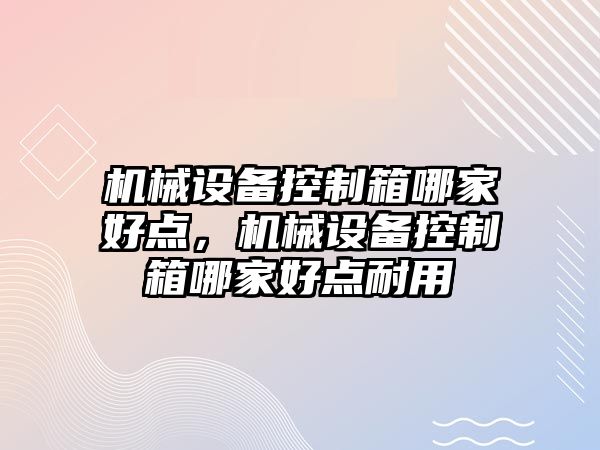 机械设备控制箱哪家好点，机械设备控制箱哪家好点耐用